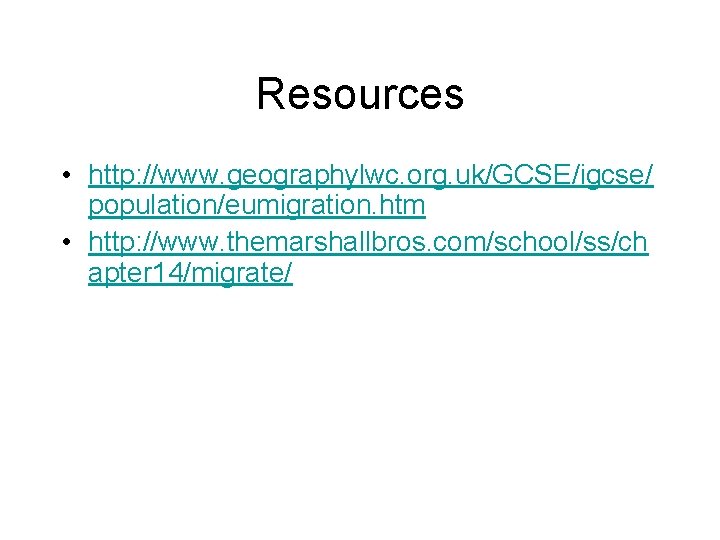 Resources

• http://www.geographylwc.org.uk/GCSE/igcse/population/eumigration.htm
• http://www.themarshallbros.com/school/ss/chapter14/migrate/